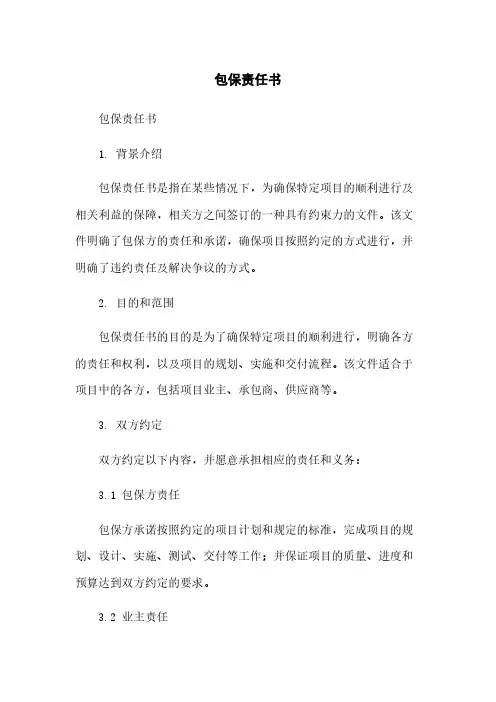 包保责任书

包保责任书

1. 背景介绍

包保责任书是指在某些情况下，为确保特定项目的顺利进行及相关利益的保障，相关方之间签订的一种具有约束力的文件。该文件明确了包保方的责任和承诺，确保项目按照约定的方式进行，并明确了违约责任及解决争议的方式。

2. 目的和范围

包保责任书的目的是为了确保特定项目的顺利进行，明确各方的责任和权利，以及项目的规划、实施和交付流程。该文件适合于项目中的各方，包括项目业主、承包商、供应商等。

3. 双方约定

双方约定以下内容，并愿意承担相应的责任和义务：

3.1 包保方责任

包保方承诺按照约定的项目计划和规定的标准，完成项目的规划、设计、实施、测试、交付等工作；并保证项目的质量、进度和预算达到双方约定的要求。

3.2 业主责任